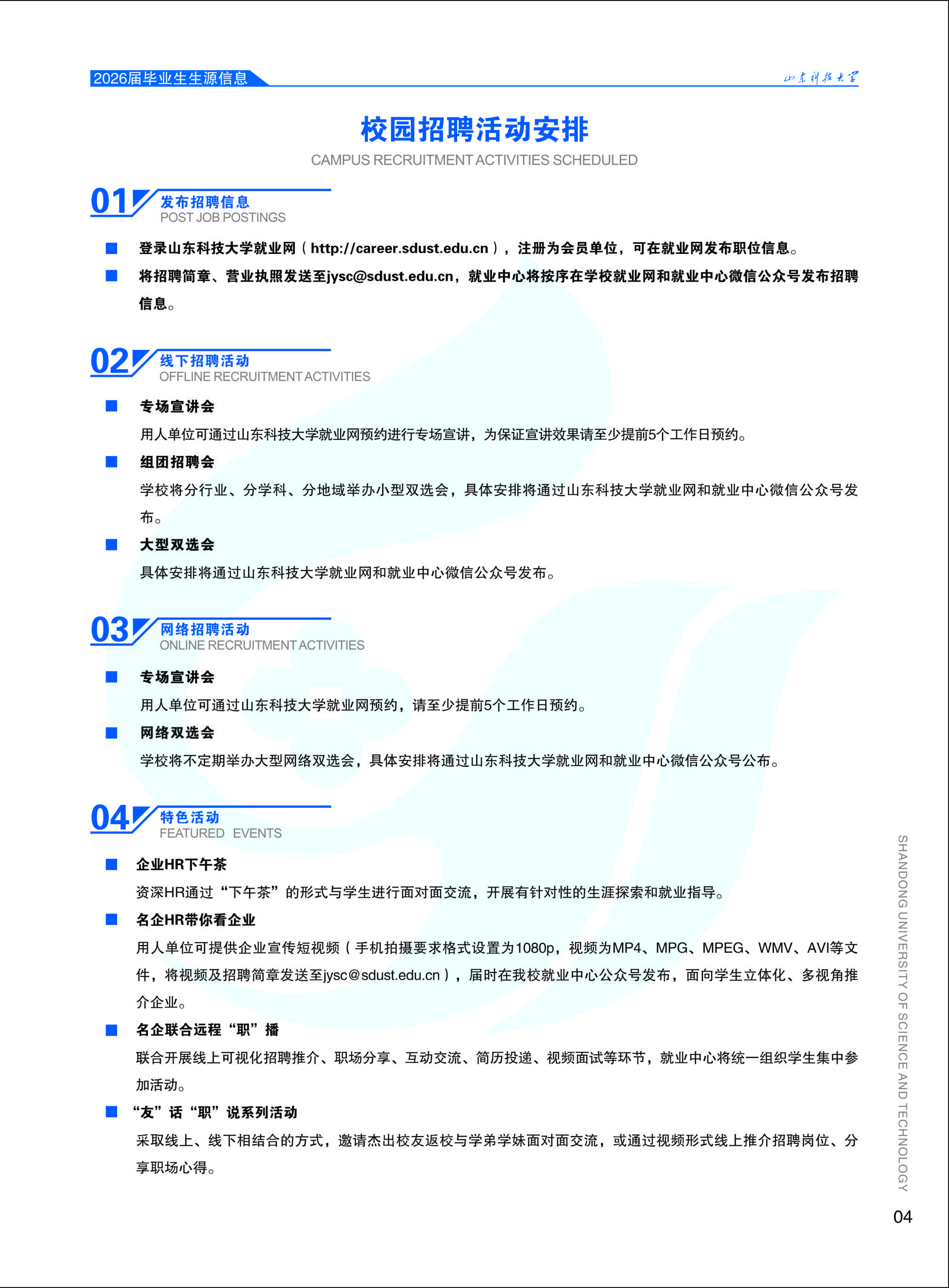 2026届毕业生生源信息

山东科技大学

校园招聘活动安排

CAMPUS RECRUITMENT ACTIVITIES SCHEDULED

01 发布招聘信息
POST JOB POSTINGS

■ 登录山东科技大学就业网（http://career.sdust.edu.cn），注册为会员单位，可在就业网发布职位信息。

■ 将招聘简章、营业执照发送至jysc@sdust.edu.cn，就业中心将按序在学校就业网和就业中心微信公众号发布招聘信息。

02 线下招聘活动
OFFLINE RECRUITMENT ACTIVITIES

■ 专场宣讲会
用人单位可通过山东科技大学就业网预约进行专场宣讲，为保证宣讲效果请至少提前5个工作日预约。

■ 组团招聘会
学校将分行业、分学科、分地域举办小型双选会，具体安排将通过山东科技大学就业网和就业中心微信公众号发布。

■ 大型双选会
具体安排将通过山东科技大学就业网和就业中心微信公众号发布。

03 网络招聘活动
ONLINE RECRUITMENT ACTIVITIES

■ 专场宣讲会
用人单位可通过山东科技大学就业网预约，请至少提前5个工作日预约。

■ 网络双选会
学校将不定期举办大型网络双选会，具体安排将通过山东科技大学就业网和就业中心微信公众号公布。

04 特色活动
FEATURED EVENTS

■ 企业HR下午茶
资深HR通过“下午茶”的形式与学生进行面对面交流，开展有针对性的生涯探索和就业指导。

■ 名企HR带你看企业
用人单位可提供企业宣传短视频（手机拍摄要求格式设置为1080p，视频为MP4、MPG、MPEG、WMV、AVI等文件，将视频及招聘简章发送至jysc@sdust.edu.cn），届时在我校就业中心公众号发布，面向学生立体化、多视角推介企业。

■ 名企联合远程“职”播
联合开展线上可视化招聘推介、职场分享、互动交流、简历投递、视频面试等环节，就业中心将统一组织学生集中参加活动。

■ “友”话“职”说系列活动
采取线上、线下相结合的方式，邀请杰出校友返校与学弟学妹面对面交流，或通过视频形式线上推介招聘岗位、分享职场心得。

SHANDONG UNIVERSITY OF SCIENCE AND TECHNOLOGY

04